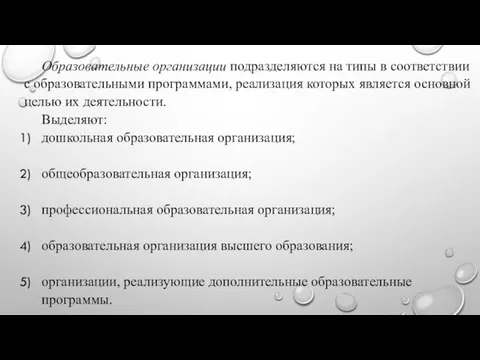 Образовательные организации подразделяются на типы в соответствии с образовательными программами, реализация которых является основной целью их деятельности.

Выделяют:

1) дошкольная образовательная организация;

2) общеобразовательная организация;

3) профессиональная образовательная организация;

4) образовательная организация высшего образования;

5) организации, реализующие дополнительные образовательные программы.